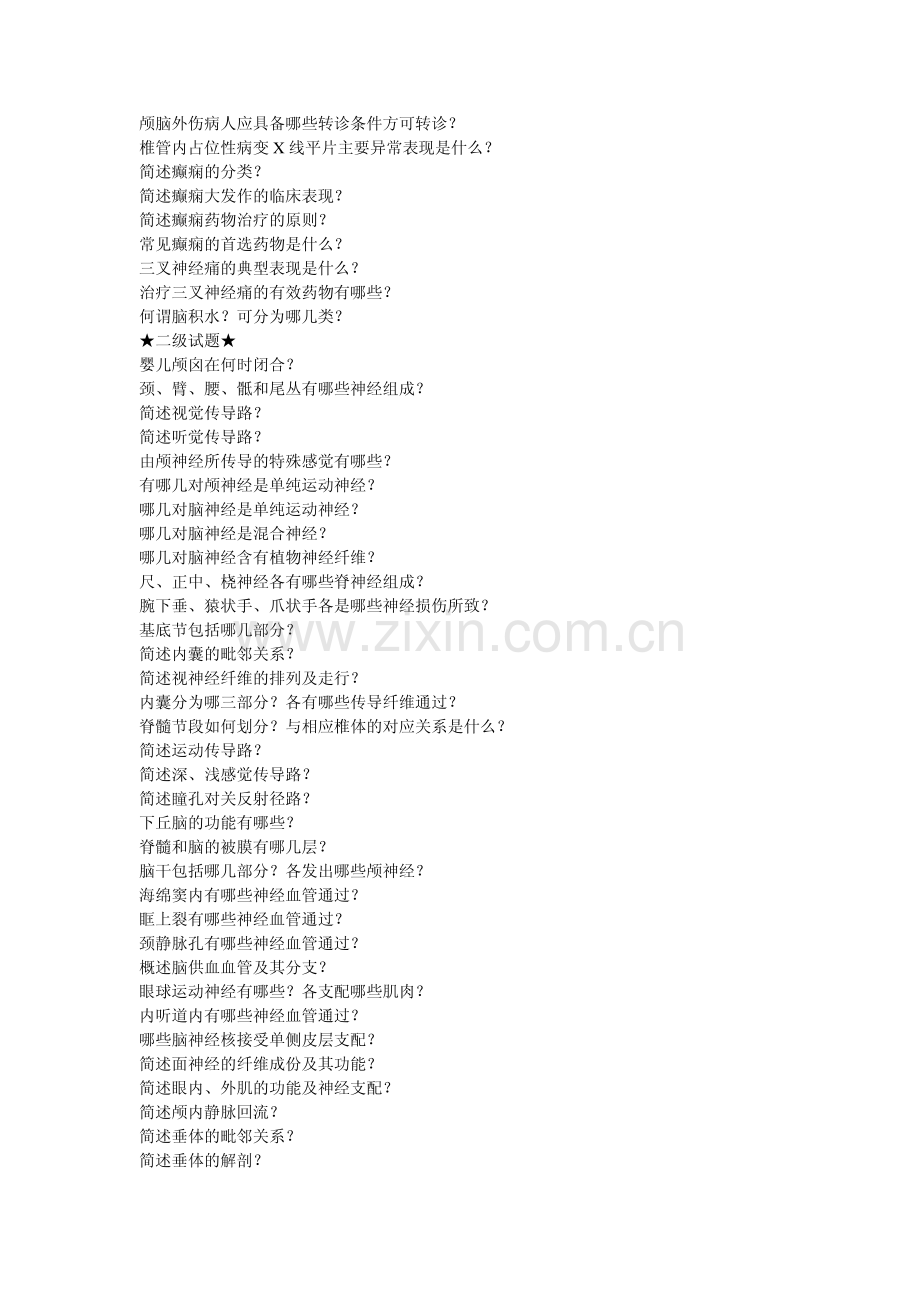 颅脑外伤病人应具备哪些转诊条件方可转诊？
椎管内占位性病变 X 线平片主要异常表现是什么？
简述癫痫的分类？
简述癫痫大发作的临床表现？
简述癫痫药物治疗的原则？
常见癫痫的首选药物是什么？
三叉神经痛的典型表现是什么？
治疗三叉神经痛的有效药物有哪些？
何谓脑积水？可分为哪几类？
★二级试题★
婴儿颅囟在何时闭合？
颈、臂、腰、骶和尾丛有哪些神经组成？
简述视觉传导路？
简述听觉传导路？
由颅神经所传导的特殊感觉有哪些？
有哪几对颅神经是单纯运动神经？
哪几对脑神经是单纯运动神经？
哪几对脑神经是混合神经？
哪几对脑神经含有植物神经纤维？
尺、正中、桡神经各有哪些脊神经组成？
腕下垂、猿状手、爪状手各是哪些神经损伤所致？
基底节包括哪几部分？
简述内囊的毗邻关系？
简述视神经纤维的排列及走行？
内囊分为哪三部分？各有哪些传导纤维通过？
脊髓节段如何划分？与相应椎体的对应关系是什么？
简述运动传导路？
简述深、浅感觉传导路？
简述瞳孔对关反射径路？
下丘脑的功能有哪些？
脊髓和脑的被膜有哪几层？
脑干包括哪几部分？各发出哪些颅神经？
海绵窦内有哪些神经血管通过？
眶上裂有哪些神经血管通过？
颈静脉孔有哪些神经血管通过？
概述脑供血血管及其分支？
眼球运动神经有哪些？各支配哪些肌肉？
内听道内有哪些神经血管通过？
哪些脑神经核接受单侧皮层支配？
简述面神经的纤维成份及其功能？
简述眼内、外肌的功能及神经支配？
简述颅内静脉回流？
简述垂体的毗邻关系？
简述垂体的解剖？

www.zixin.com.cn